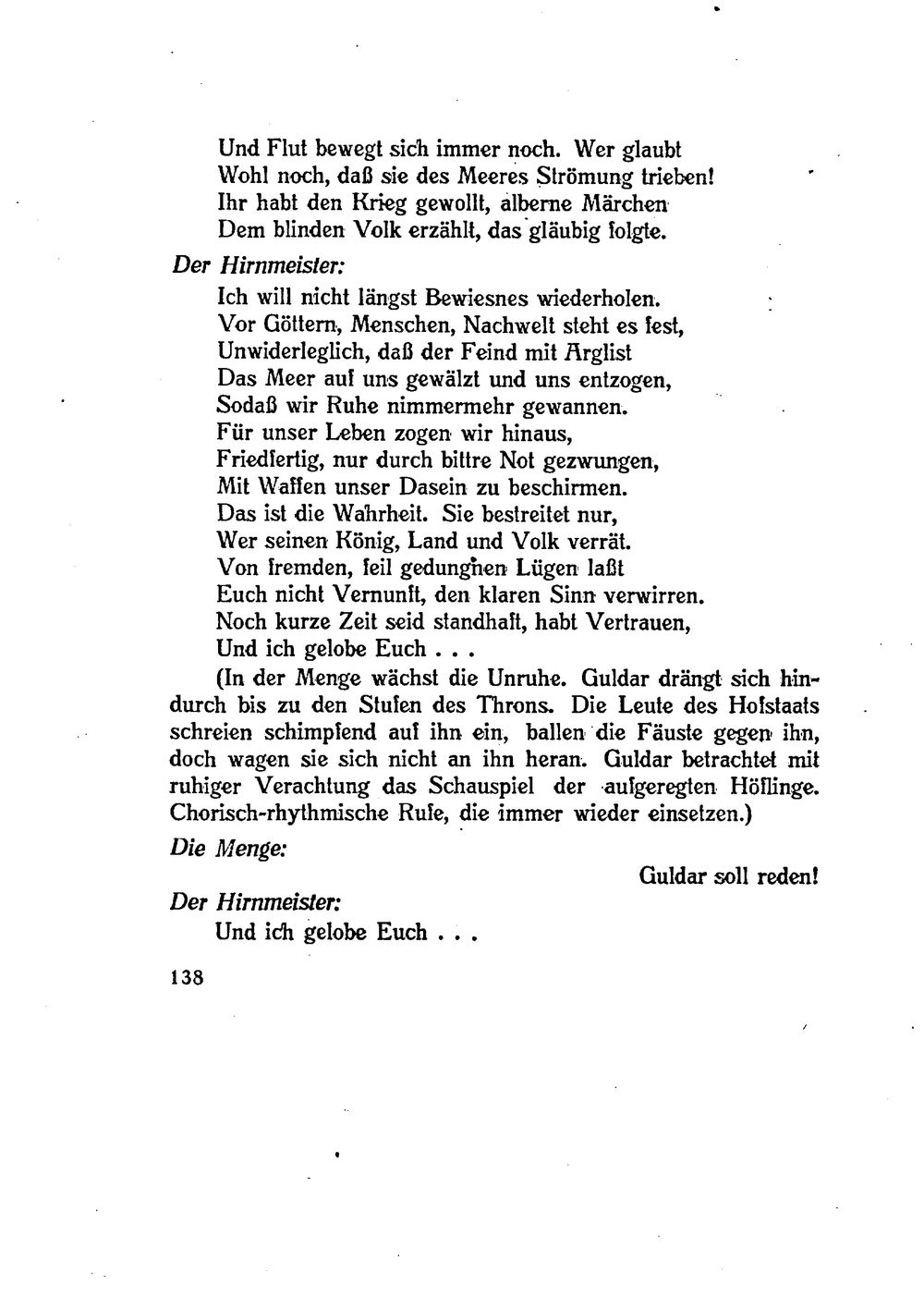 Und Flut bewegt sich immer noch. Wer glaubt
Wohl noch, daß sie des Meeres Strömung trieben!
Ihr habt den Krieg gewollt, alberne Märchen
Dem blinden Volk erzählt, das gläubig folgte.

Der Hirnmeister:
Ich will nicht längst Bewiesnes wiederholen.
Vor Göttern, Menschen, Nachwelt steht es fest,
Unwiderleglich, daß der Feind mit Arglist
Das Meer auf uns gewälzt und uns entzogen,
Sodaß wir Ruhe nimmermehr gewannen.
Für unser Leben zogen wir hinaus,
Friedfertig, nur durch bittre Not gezwungen,
Mit Waffen unser Dasein zu beschirmen.
Das ist die Wahrheit. Sie bestreitet nur,
Wer seinen König, Land und Volk verrät.
Von fremden, feil gedungnen Lügen laßt
Euch nicht Vernunft, den klaren Sinn verwirren.
Noch kurze Zeit seid standhaft, habt Vertrauen,
Und ich gelobe Euch . . .

(In der Menge wächst die Unruhe. Guldar drängt sich hindurch bis zu den Stufen des Throns. Die Leute des Hofstaats schreien schimpfend auf ihn ein, ballen die Fäuste gegen ihn, doch wagen sie sich nicht an ihn heran. Guldar betrachtet mit ruhiger Verachtung das Schauspiel der aufgeregten Höflinge. Chorisch-rhythmische Rufe, die immer wieder einsetzen.)

Die Menge:
Guldar soll reden!

Der Hirnmeister:
Und ich gelobe Euch . . .

138